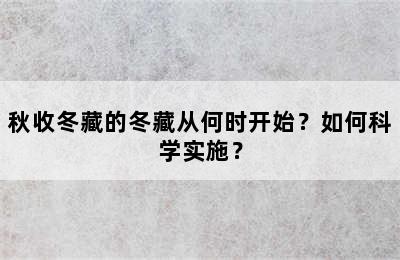 秋收冬藏的冬藏从何时开始？如何科学实施？